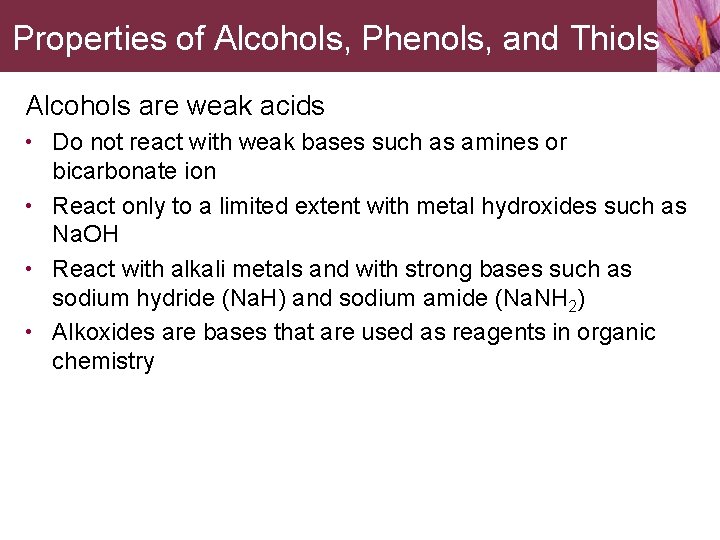 Properties of Alcohols, Phenols, and Thiols

Alcohols are weak acids

• Do not react with weak bases such as amines or bicarbonate ion

• React only to a limited extent with metal hydroxides such as NaOH

• React with alkali metals and with strong bases such as sodium hydride (NaH) and sodium amide ($NaNH_2$)

• Alkoxides are bases that are used as reagents in organic chemistry